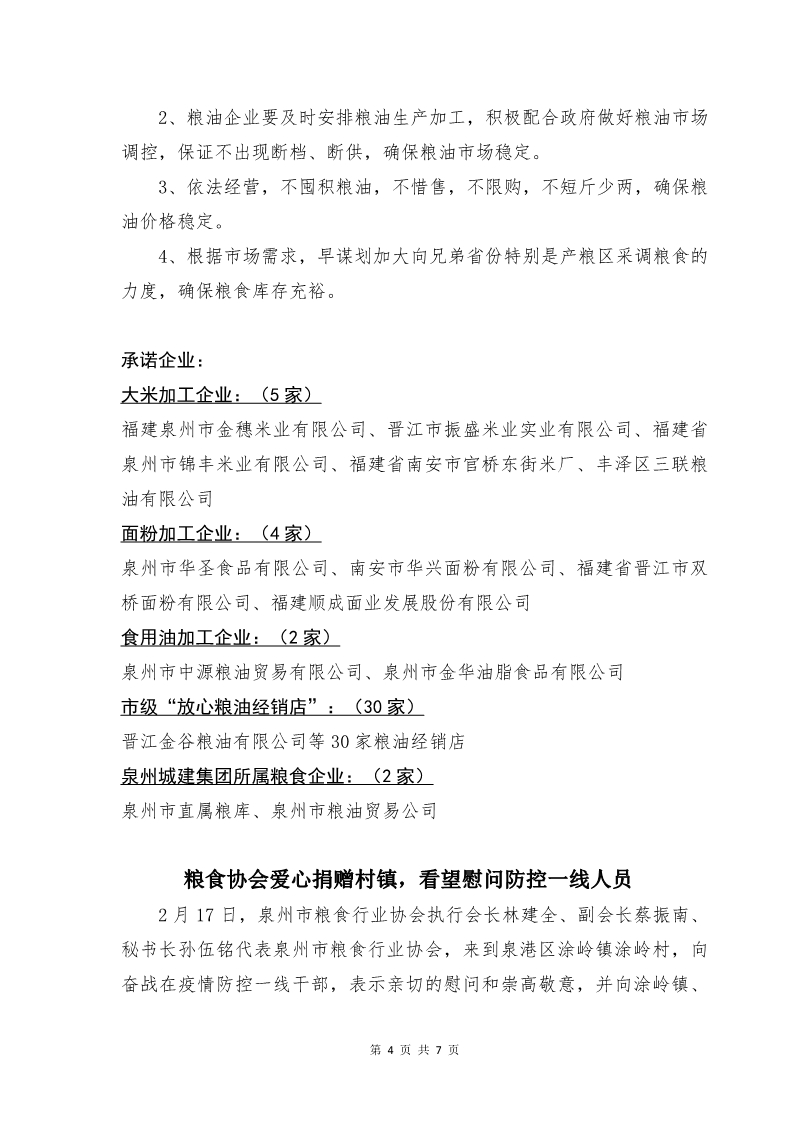 2、粮油企业要及时安排粮油生产加工，积极配合政府做好粮油市场调控，保证不出现断档、断供，确保粮油市场稳定。

3、依法经营，不囤积粮油，不惜售，不限购，不短斤少两，确保粮油价格稳定。

4、根据市场需求，早谋划加大向兄弟省份特别是产粮区采调粮食的力度，确保粮食库存充裕。

承诺企业：

大米加工企业：（5家）

福建泉州市金穗米业有限公司、晋江市振盛米业实业有限公司、福建省泉州市锦丰米业有限公司、福建省南安市官桥东街米厂、丰泽区三联粮油有限公司

面粉加工企业：（4家）

泉州市华圣食品有限公司、南安市华兴面粉有限公司、福建省晋江市双桥面粉有限公司、福建顺成面业发展股份有限公司

食用油加工企业：（2家）

泉州市中源粮油贸易有限公司、泉州市金华油脂食品有限公司

市级“放心粮油经销店”：（30家）

晋江金谷粮油有限公司等30家粮油经销店

泉州城建集团所属粮食企业：（2家）

泉州市直属粮库、泉州市粮油贸易公司

粮食协会爱心捐赠村镇，看望慰问防控一线人员

2月17日，泉州市粮食行业协会执行会长林建全、副会长蔡振南、秘书长孙伍铭代表泉州市粮食行业协会，来到泉港区涂岭镇涂岭村，向奋战在疫情防控一线干部，表示亲切的慰问和崇高敬意，并向涂岭镇、

第 4 页 共 7 页